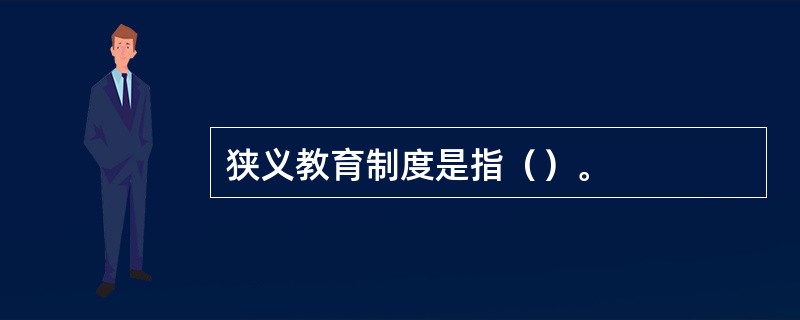 狭义教育制度是指（）。